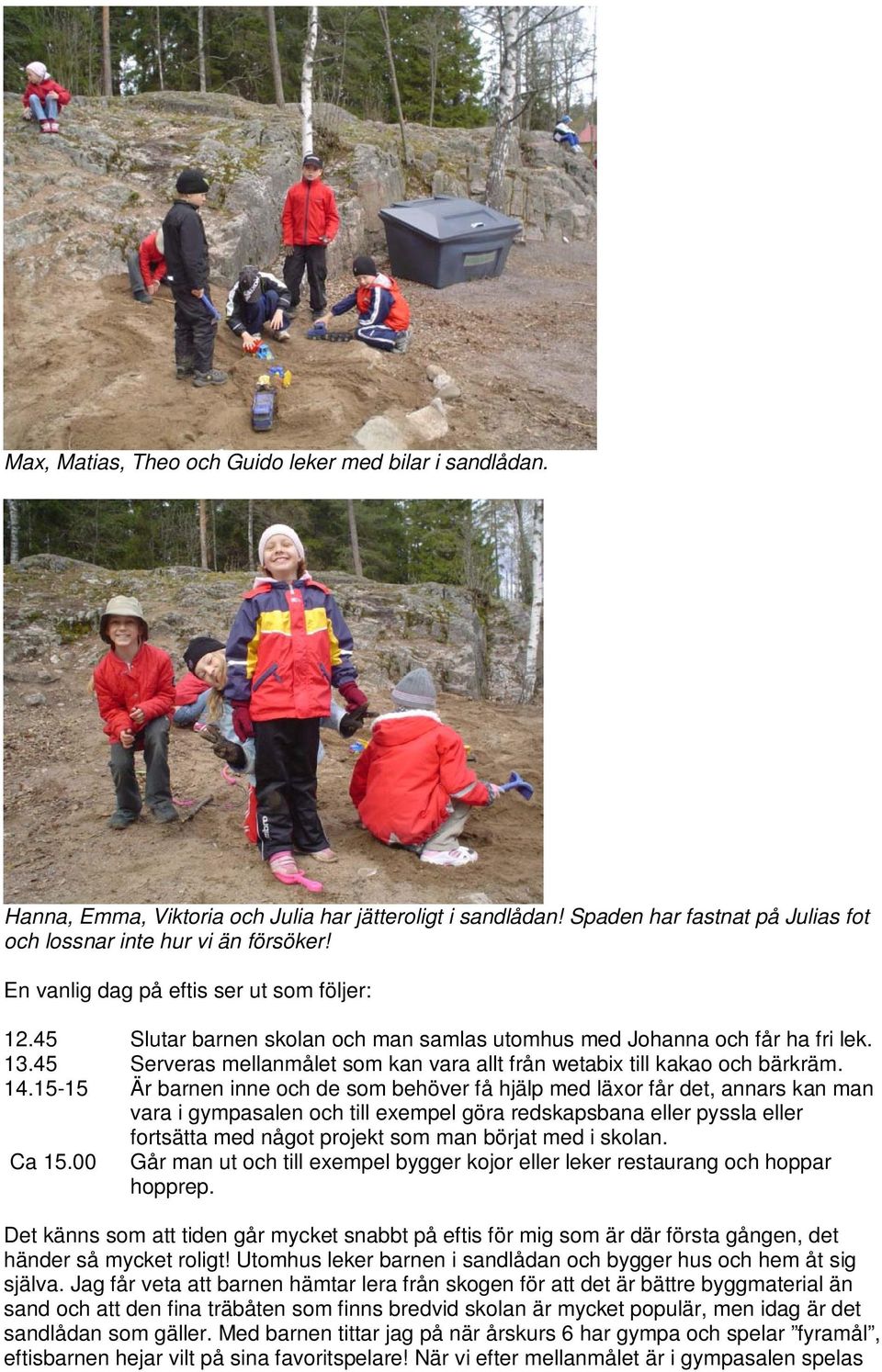 Max, Matias, Theo och Guido leker med bilar i sandlådan.

Hanna, Emma, Viktoria och Julia har jätteroligt i sandlådan! Spaden har fastnat på Julias fot och lossnar inte hur vi än försöker!

En vanlig dag på eftis ser ut som följer:

12.45 Slutar barnen skolan och man samlas utomhus med Johanna och får ha fri lek.
13.45 Serveras mellanmålet som kan vara allt från wetabix till kakao och bärkräm.
14.15-15 Är barnen inne och de som behöver få hjälp med läxor får det, annars kan man vara i gympasalen och till exempel göra redskapsbana eller pyssla eller fortsätta med något projekt som man börjat med i skolan.
Ca 15.00 Går man ut och till exempel bygger kojor eller leker restaurang och hoppar hopprep.

Det känns som att tiden går mycket snabbt på eftis för mig som är där första gången, det händer så mycket roligt! Utomhus leker barnen i sandlådan och bygger hus och hem åt sig själva. Jag får veta att barnen hämtar lera från skogen för att det är bättre byggmaterial än sand och att den fina träbåten som finns bredvid skolan är mycket populär, men idag är det sandlådan som gäller. Med barnen tittar jag på när årskurs 6 har gympa och spelar ”fyramål”, eftisbarnen hejar vilt på sina favoritspelare! När vi efter mellanmålet är i gympasalen spelas